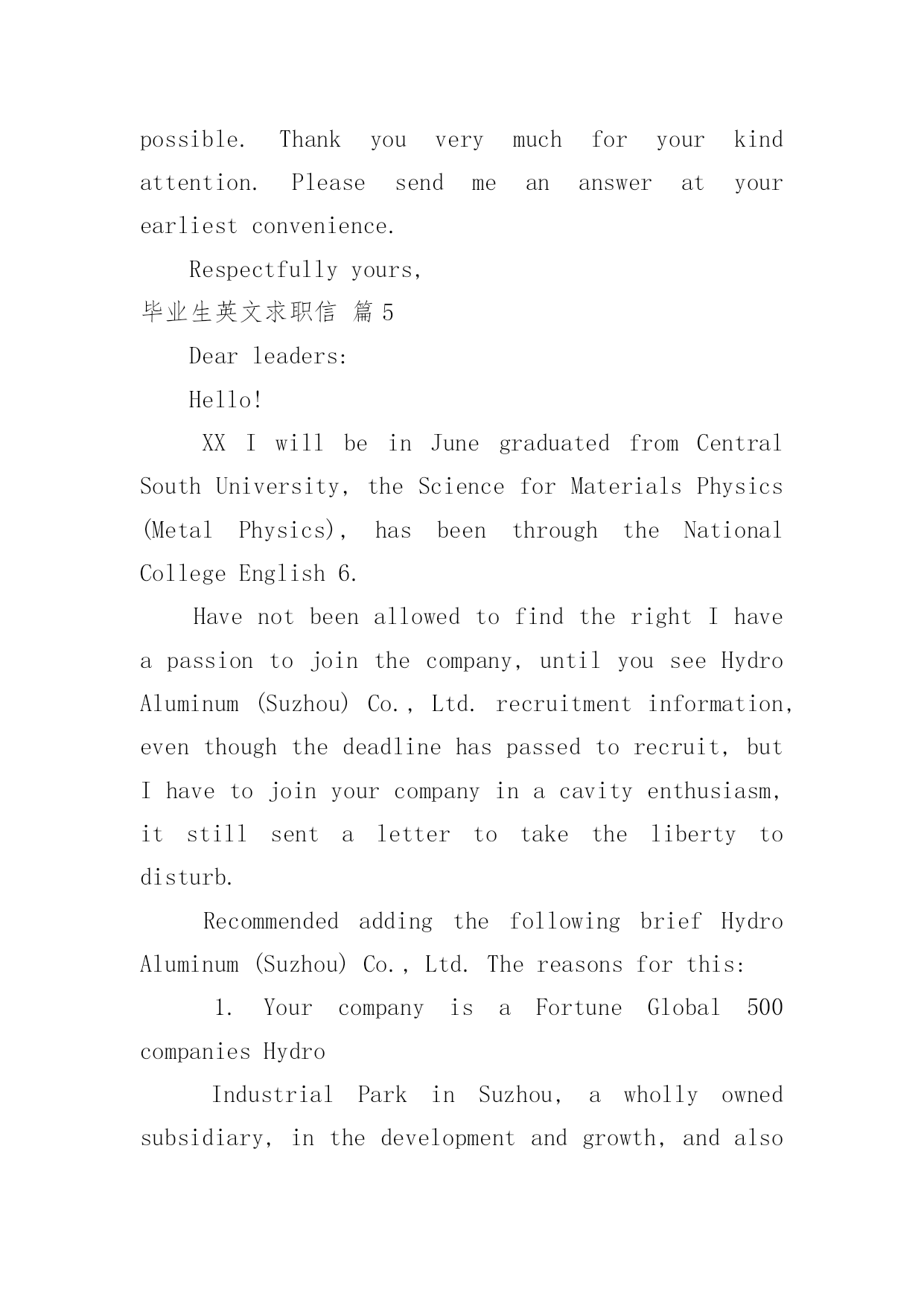 possible. Thank you very much for your kind attention. Please send me an answer at your earliest convenience.

Respectfully yours,

毕业生英文求职信 篇 5

Dear leaders:

Hello!

XX I will be in June graduated from Central South University, the Science for Materials Physics (Metal Physics), has been through the National College English 6.

Have not been allowed to find the right I have a passion to join the company, until you see Hydro Aluminum (Suzhou) Co., Ltd. recruitment information, even though the deadline has passed to recruit, but I have to join your company in a cavity enthusiasm, it still sent a letter to take the liberty to disturb.

Recommended adding the following brief Hydro Aluminum (Suzhou) Co., Ltd. The reasons for this:

1. Your company is a Fortune Global 500 companies Hydro

Industrial Park in Suzhou, a wholly owned subsidiary, in the development and growth, and also